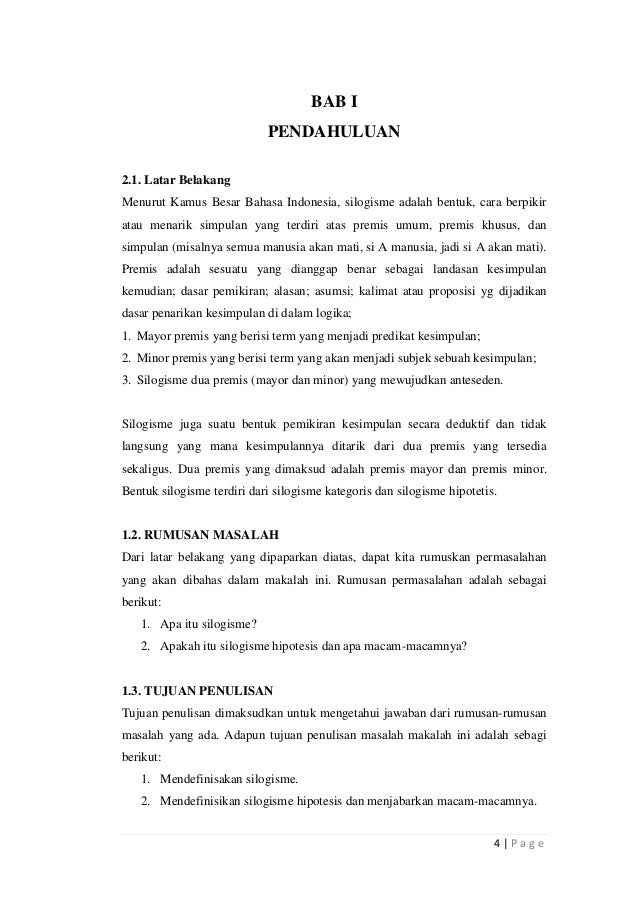 BAB I
PENDAHULUAN

2.1. Latar Belakang
Menurut Kamus Besar Bahasa Indonesia, silogisme adalah bentuk, cara berpikir atau menarik simpulan yang terdiri atas premis umum, premis khusus, dan simpulan (misalnya semua manusia akan mati, si A manusia, jadi si A akan mati). Premis adalah sesuatu yang dianggap benar sebagai landasan kesimpulan kemudian; dasar pemikiran; alasan; asumsi; kalimat atau proposisi yg dijadikan dasar penarikan kesimpulan di dalam logika;
1. Mayor premis yang berisi term yang menjadi predikat kesimpulan;
2. Minor premis yang berisi term yang akan menjadi subjek sebuah kesimpulan;
3. Silogisme dua premis (mayor dan minor) yang mewujudkan anteseden.

Silogisme juga suatu bentuk pemikiran kesimpulan secara deduktif dan tidak langsung yang mana kesimpulannya ditarik dari dua premis yang tersedia sekaligus. Dua premis yang dimaksud adalah premis mayor dan premis minor. Bentuk silogisme terdiri dari silogisme kategoris dan silogisme hipotetis.

1.2. RUMUSAN MASALAH
Dari latar belakang yang dipaparkan diatas, dapat kita rumuskan permasalahan yang akan dibahas dalam makalah ini. Rumusan permasalahan adalah sebagai berikut:
1. Apa itu silogisme?
2. Apakah itu silogisme hipotesis dan apa macam-macamnya?

1.3. TUJUAN PENULISAN
Tujuan penulisan dimaksudkan untuk mengetahui jawaban dari rumusan-rumusan masalah yang ada. Adapun tujuan penulisan masalah makalah ini adalah sebagi berikut:
1. Mendefinisakan silogisme.
2. Mendefinisikan silogisme hipotesis dan menjabarkan macam-macamnya.

4 | P a g e